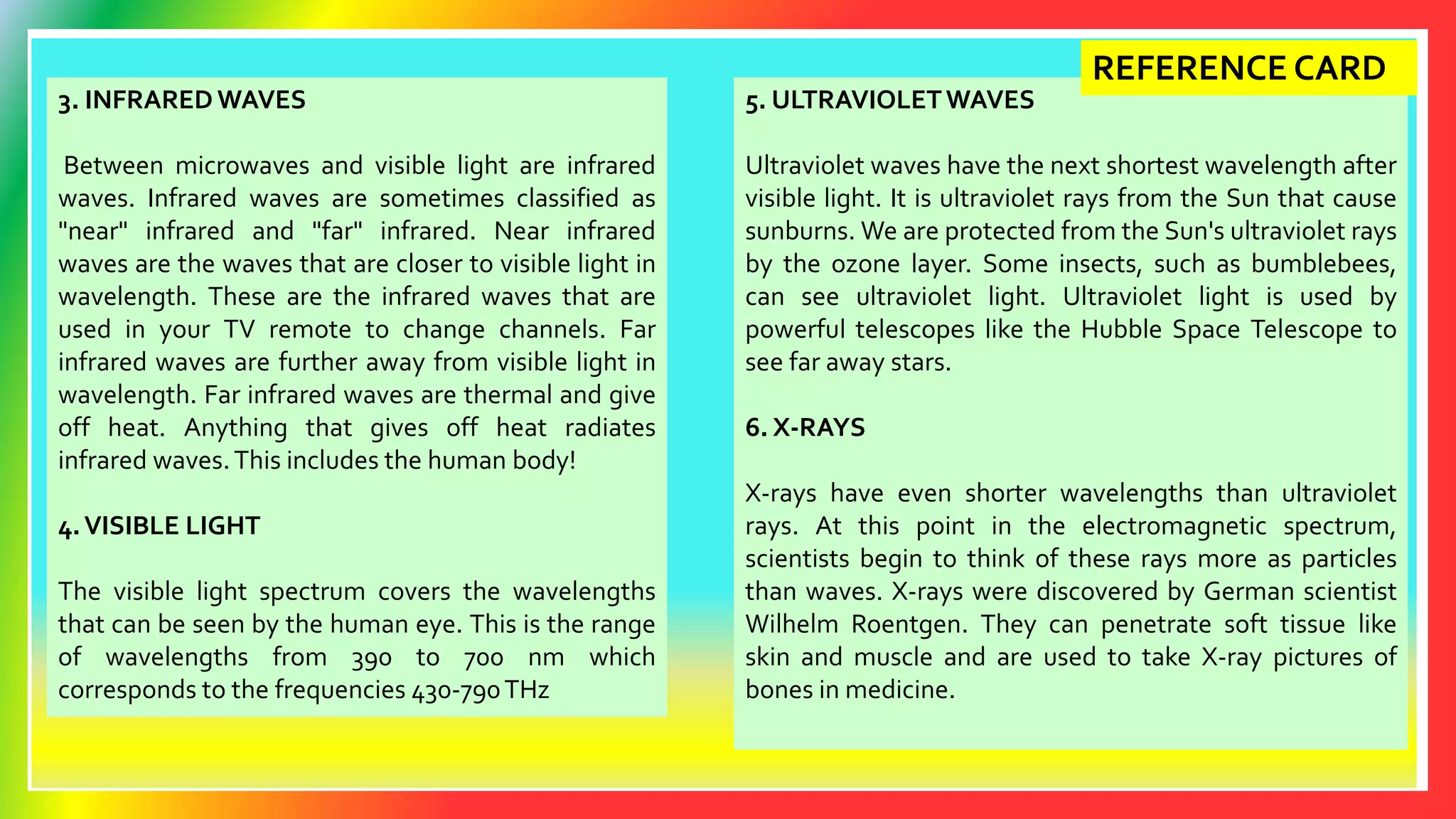 REFERENCE CARD

3. INFRARED WAVES

Between microwaves and visible light are infrared waves. Infrared waves are sometimes classified as "near" infrared and "far" infrared. Near infrared waves are the waves that are closer to visible light in wavelength. These are the infrared waves that are used in your TV remote to change channels. Far infrared waves are further away from visible light in wavelength. Far infrared waves are thermal and give off heat. Anything that gives off heat radiates infrared waves. This includes the human body!

4. VISIBLE LIGHT

The visible light spectrum covers the wavelengths that can be seen by the human eye. This is the range of wavelengths from 390 to 700 nm which corresponds to the frequencies 430-790 THz

5. ULTRAVIOLET WAVES

Ultraviolet waves have the next shortest wavelength after visible light. It is ultraviolet rays from the Sun that cause sunburns. We are protected from the Sun's ultraviolet rays by the ozone layer. Some insects, such as bumblebees, can see ultraviolet light. Ultraviolet light is used by powerful telescopes like the Hubble Space Telescope to see far away stars.

6. X-RAYS

X-rays have even shorter wavelengths than ultraviolet rays. At this point in the electromagnetic spectrum, scientists begin to think of these rays more as particles than waves. X-rays were discovered by German scientist Wilhelm Roentgen. They can penetrate soft tissue like skin and muscle and are used to take X-ray pictures of bones in medicine.